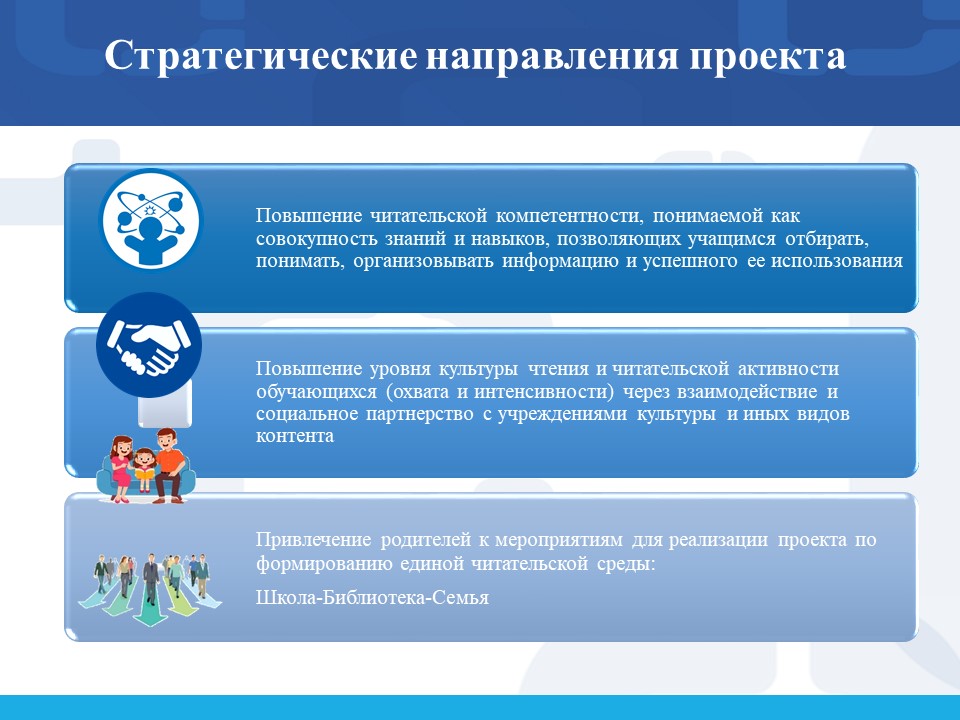 Стратегические направления проекта

Повышение читательской компетентности, понимаемой как совокупность знаний и навыков, позволяющих учащимся отбирать, понимать, организовывать информацию и успешного ее использования

Повышение уровня культуры чтения и читательской активности обучающихся (охвата и интенсивности) через взаимодействие и социальное партнерство с учреждениями культуры и иных видов контента

Привлечение родителей к мероприятиям для реализации проекта по формированию единой читательской среды:

Школа-Библиотека-Семья